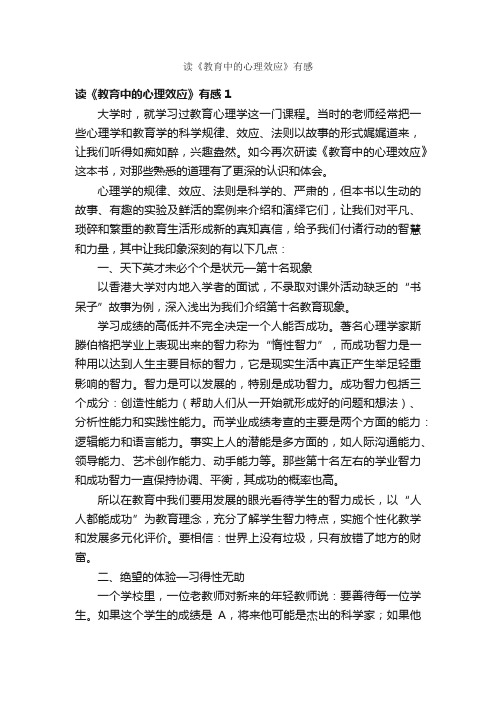 读《教育中的心理效应》有感

读《教育中的心理效应》有感 1

大学时，就学习过教育心理学这一门课程。当时的老师经常把一些心理学和教育学的科学规律、效应、法则以故事的形式娓娓道来，让我们听得如痴如醉，兴趣盎然。如今再次研读《教育中的心理效应》这本书，对那些熟悉的道理有了更深的认识和体会。

心理学的规律、效应、法则是科学的、严肃的，但本书以生动的故事、有趣的实验及鲜活的案例来介绍和演绎它们，让我们对平凡、琐碎和繁重的教育生活形成新的真知真信，给予我们付诸行动的智慧和力量，其中让我印象深刻的有以下几点：

一、天下英才未必个个是状元—第十名现象

以香港大学对内地入学者的面试，不录取对课外活动缺乏的“书呆子”故事为例，深入浅出为我们介绍第十名教育现象。

学习成绩的高低并不完全决定一个人能否成功。著名心理学家斯滕伯格把学业上表现出来的智力称为“惰性智力”，而成功智力是一种用以达到人生主要目标的智力，它是现实生活中真正产生举足轻重影响的智力。智力是可以发展的，特别是成功智力。成功智力包括三个成分：创造性能力（帮助人们从一开始就形成好的问题和想法）、分析性能力和实践性能力。而学业成绩考查的主要是两个方面的能力：逻辑能力和语言能力。事实上人的潜能是多方面的，如人际沟通能力、领导能力、艺术创作能力、动手能力等。那些第十名左右的学业智力和成功智力一直保持协调、平衡，其成功的概率也高。

所以在教育中我们要用发展的眼光看待学生的智力成长，以“人人都能成功”为教育理念，充分了解学生智力特点，实施个性化教学和发展多元化评价。要相信：世界上没有垃圾，只有放错了地方的财富。

二、绝望的体验—习得性无助

一个学校里，一位老教师对新来的年轻教师说：要善待每一位学生。如果这个学生的成绩是 A，将来他可能是杰出的科学家；如果他